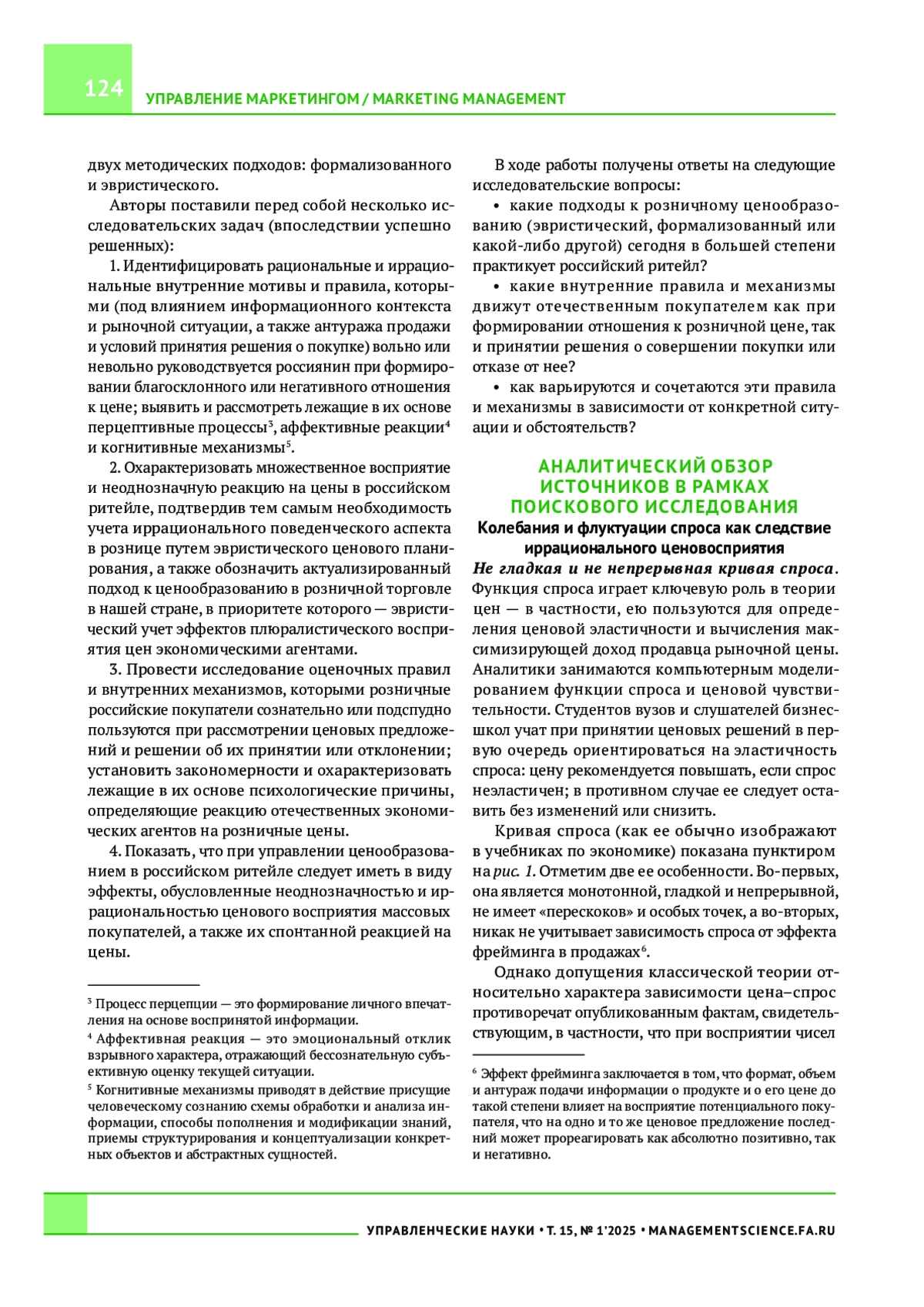 124 УПРАВЛЕНИЕ МАРКЕТИНГОМ / MARKETING MANAGEMENT

двух методических подходов: формализованного и эвристического.

Авторы поставили перед собой несколько исследовательских задач (впоследствии успешно решенных):

1. Идентифицировать рациональные и иррациональные внутренние мотивы и правила, которыми (под влиянием информационного контекста и рыночной ситуации, а также антуража продажи и условий принятия решения о покупке) вольно или невольно руководствуется россиянин при формировании благосклонного или негативного отношения к цене; выявить и рассмотреть лежащие в их основе перцептивные процессы$^3$, аффективные реакции$^4$ и когнитивные механизмы$^5$.

2. Охарактеризовать множественное восприятие и неоднозначную реакцию на цены в российском ритейле, подтвердив тем самым необходимость учета иррационального поведенческого аспекта в рознице путем эвристического ценового планирования, а также обозначить актуализированный подход к ценообразованию в розничной торговле в нашей стране, в приоритете которого — эвристический учет эффектов плюралистического восприятия цен экономическими агентами.

3. Провести исследование оценочных правил и внутренних механизмов, которыми розничные российские покупатели сознательно или подспудно пользуются при рассмотрении ценовых предложений и решении об их принятии или отклонении; установить закономерности и охарактеризовать лежащие в их основе психологические причины, определяющие реакцию отечественных экономических агентов на розничные цены.

4. Показать, что при управлении ценообразованием в российском ритейле следует иметь в виду эффекты, обусловленные неоднозначностью и иррациональностью ценового восприятия массовых покупателей, а также их спонтанной реакцией на цены.

$^3$ Процесс перцепции — это формирование личного впечатления на основе воспринятой информации.

$^4$ Аффективная реакция — это эмоциональный отклик взрывного характера, отражающий бессознательную субъективную оценку текущей ситуации.

$^5$ Когнитивные механизмы приводят в действие присущие человеческому сознанию схемы обработки и анализа информации, способы пополнения и модификации знаний, приемы структурирования и концептуализации конкретных объектов и абстрактных сущностей.

В ходе работы получены ответы на следующие исследовательские вопросы:

• какие подходы к розничному ценообразованию (эвристический, формализованный или какой-либо другой) сегодня в большей степени практикует российский ритейл?

• какие внутренние правила и механизмы движут отечественным покупателем как при формировании отношения к розничной цене, так и принятии решения о совершении покупки или отказе от нее?

• как варьируются и сочетаются эти правила и механизмы в зависимости от конкретной ситуации и обстоятельств?

АНАЛИТИЧЕСКИЙ ОБЗОР ИСТОЧНИКОВ В РАМКАХ ПОИСКОВОГО ИССЛЕДОВАНИЯ

Колебания и флуктуации спроса как следствие иррационального ценовосприятия

Не гладкая и не непрерывная кривая спроса. Функция спроса играет ключевую роль в теории цен — в частности, ею пользуются для определения ценовой эластичности и вычисления максимизирующей доход продавца рыночной цены. Аналитики занимаются компьютерным моделированием функции спроса и ценовой чувствительности. Студентов вузов и слушателей бизнес-школ учат при принятии ценовых решений в первую очередь ориентироваться на эластичность спроса: цену рекомендуется повышать, если спрос неэластичен; в противном случае ее следует оставить без изменений или снизить.

Кривая спроса (как ее обычно изображают в учебниках по экономике) показана пунктиром на рис. 1. Отметим две ее особенности. Во-первых, она является монотонной, гладкой и непрерывной, не имеет «перескоков» и особых точек, а во-вторых, никак не учитывает зависимость спроса от эффекта фрейминга в продажах$^6$.

Однако допущения классической теории относительно характера зависимости цена–спрос противоречат опубликованным фактам, свидетельствующим, в частности, что при восприятии чисел

$^6$ Эффект фрейминга заключается в том, что формат, объем и антураж подачи информации о продукте и о его цене до такой степени влияет на восприятие потенциального покупателя, что на одно и то же ценовое предложение последний может прореагировать как абсолютно позитивно, так и негативно.

УПРАВЛЕНЧЕСКИЕ НАУКИ • Т. 15, № 1'2025 • MANAGEMENTSCIENCE.FA.RU